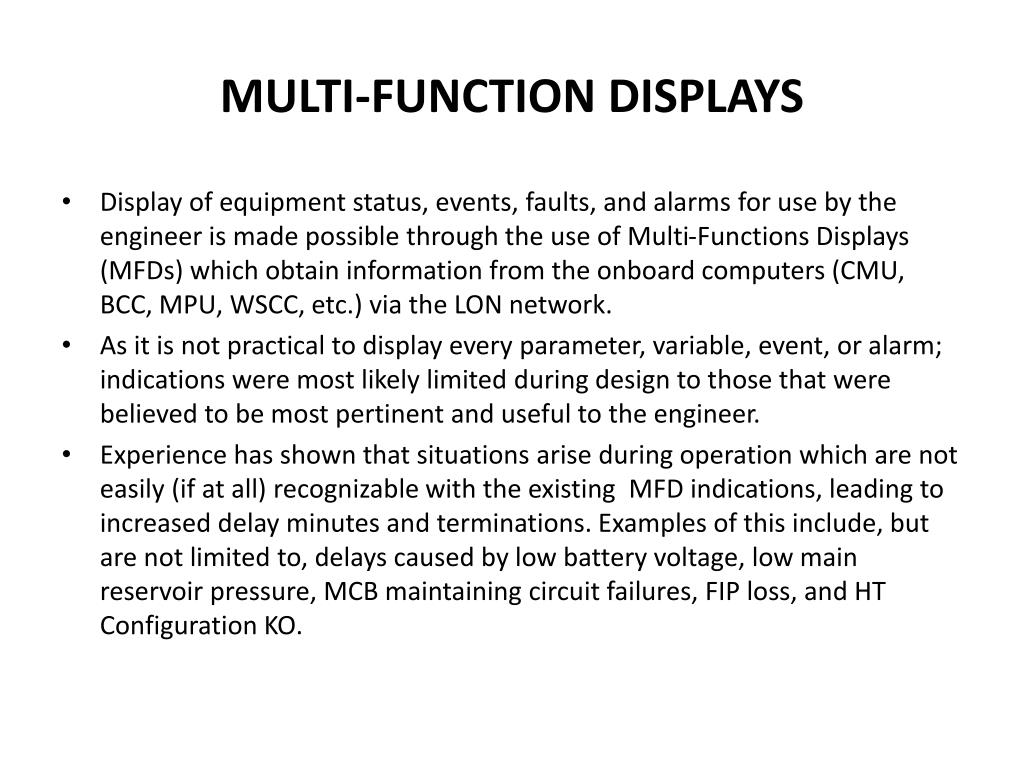 MULTI-FUNCTION DISPLAYS

• Display of equipment status, events, faults, and alarms for use by the engineer is made possible through the use of Multi-Functions Displays (MFDs) which obtain information from the onboard computers (CMU, BCC, MPU, WSCC, etc.) via the LON network.
• As it is not practical to display every parameter, variable, event, or alarm; indications were most likely limited during design to those that were believed to be most pertinent and useful to the engineer.
• Experience has shown that situations arise during operation which are not easily (if at all) recognizable with the existing MFD indications, leading to increased delay minutes and terminations. Examples of this include, but are not limited to, delays caused by low battery voltage, low main reservoir pressure, MCB maintaining circuit failures, FIP loss, and HT Configuration KO.